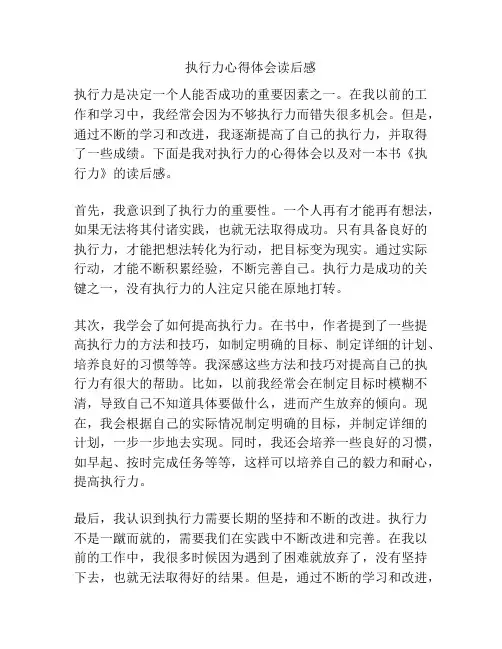 执行力心得体会读后感

执行力是决定一个人能否成功的重要因素之一。在我以前的工作和学习中，我经常会因为不够执行力而错失很多机会。但是，通过不断的学习和改进，我逐渐提高了自己的执行力，并取得了一些成绩。下面是我对执行力的心得体会以及对一本书《执行力》的读后感。

首先，我意识到了执行力的重要性。一个人再有才能再有想法，如果无法将其付诸实践，也就无法取得成功。只有具备良好的执行力，才能把想法转化为行动，把目标变为现实。通过实际行动，才能不断积累经验，不断完善自己。执行力是成功的关键之一，没有执行力的人注定只能在原地打转。

其次，我学会了如何提高执行力。在书中，作者提到了一些提高执行力的方法和技巧，如制定明确的目标、制定详细的计划、培养良好的习惯等等。我深感这些方法和技巧对提高自己的执行力有很大的帮助。比如，以前我经常会在制定目标时模糊不清，导致自己不知道具体要做什么，进而产生放弃的倾向。现在，我会根据自己的实际情况制定明确的目标，并制定详细的计划，一步一步地去实现。同时，我还会培养一些良好的习惯，如早起、按时完成任务等等，这样可以培养自己的毅力和耐心，提高执行力。

最后，我认识到执行力需要长期的坚持和不断的改进。执行力不是一蹴而就的，需要我们在实践中不断改进和完善。在我以前的工作中，我很多时候因为遇到了困难就放弃了，没有坚持下去，也就无法取得好的结果。但是，通过不断的学习和改进，